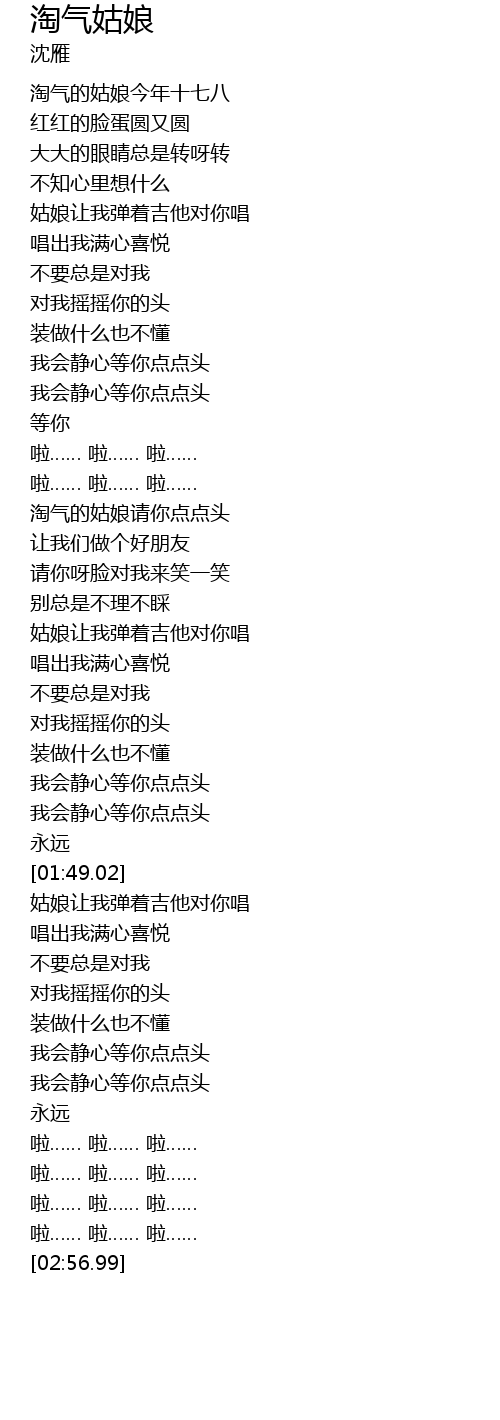 淘气姑娘
沈雁

淘气的姑娘今年十七八
红红的脸蛋圆又圆
大大的眼睛总是转呀转
不知心里想什么
姑娘让我弹着吉他对你唱
唱出我满心喜悦
不要总是对我
对我摇摇你的头
装做什么也不懂
我会静心等你点点头
我会静心等你点点头
等你
啦…… 啦…… 啦……
啦…… 啦…… 啦……
淘气的姑娘请你点点头
让我们做个好朋友
请你呀脸对我来笑一笑
别总是不理不睬
姑娘让我弹着吉他对你唱
唱出我满心喜悦
不要总是对我
对我摇摇你的头
装做什么也不懂
我会静心等你点点头
我会静心等你点点头
永远
[01:49.02]
姑娘让我弹着吉他对你唱
唱出我满心喜悦
不要总是对我
对我摇摇你的头
装做什么也不懂
我会静心等你点点头
我会静心等你点点头
永远
啦…… 啦…… 啦……
啦…… 啦…… 啦……
啦…… 啦…… 啦……
啦…… 啦…… 啦……
[02:56.99]